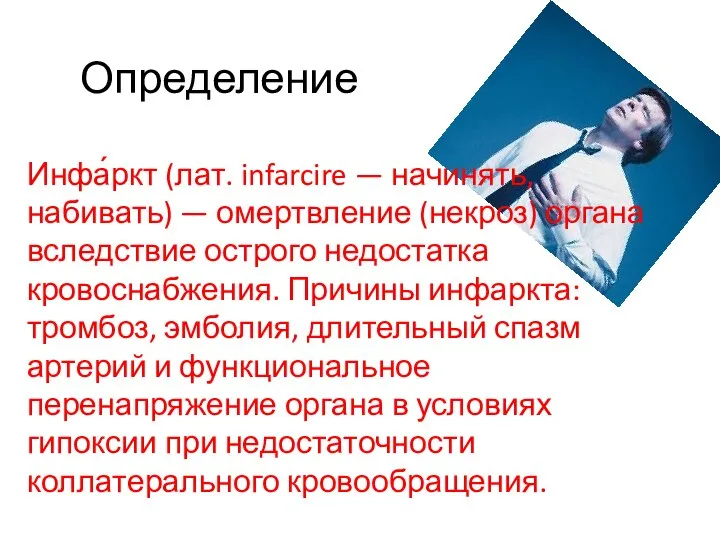 Определение

Инфа́ркт (лат. infarcire — начинять, набивать) — омертвление (некроз) органа вследствие острого недостатка кровоснабжения. Причины инфаркта: тромбоз, эмболия, длительный спазм артерий и функциональное перенапряжение органа в условиях гипоксии при недостаточности коллатерального кровообращения.